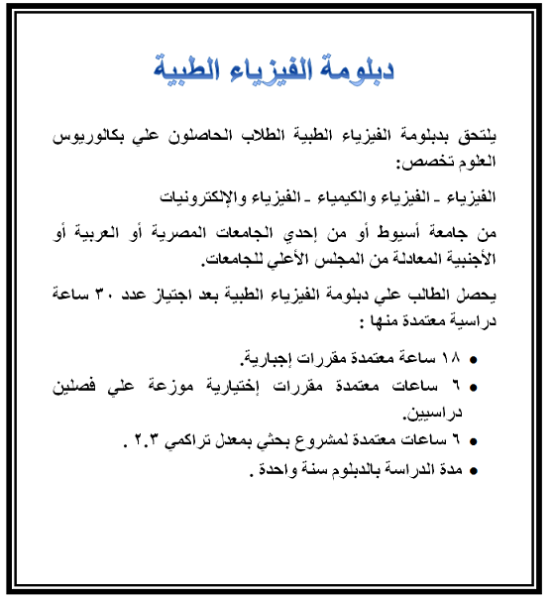 دبلومة الفيزياء الطبية

يلتحق بدبلومة الفيزياء الطبية الطلاب الحاصلون علي بكالوريوس العلوم تخصص:

الفيزياء ـ الفيزياء والكيمياء ـ الفيزياء والإلكترونيات

من جامعة أسيوط أو من إحدي الجامعات المصرية أو العربية أو الأجنبية المعادلة من المجلس الأعلي للجامعات.

يحصل الطالب علي دبلومة الفيزياء الطبية بعد اجتياز عدد ٣٠ ساعة دراسية معتمدة منها :

• ١٨ ساعة معتمدة مقررات إجبارية.
• ٦ ساعات معتمدة مقررات إختيارية موزعة علي فصلين دراسيين.
• ٦ ساعات معتمدة لمشروع بحثي بمعدل تراكمي ٢.٣ .
• مدة الدراسة بالدبلوم سنة واحدة .